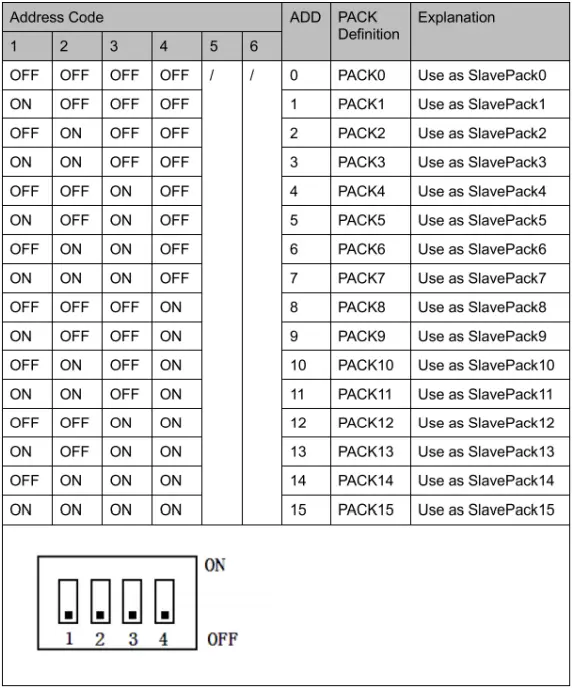 | Address Code | | | | | | ADD | PACK Definition | Explanation |
|---|---|---|---|---|---|---|---|---|
| 1 | 2 | 3 | 4 | 5 | 6 | | | |
| OFF | OFF | OFF | OFF | / | / | 0 | PACK0 | Use as SlavePack0 |
| ON | OFF | OFF | OFF | | | 1 | PACK1 | Use as SlavePack1 |
| OFF | ON | OFF | OFF | | | 2 | PACK2 | Use as SlavePack2 |
| ON | ON | OFF | OFF | | | 3 | PACK3 | Use as SlavePack3 |
| OFF | OFF | ON | OFF | | | 4 | PACK4 | Use as SlavePack4 |
| ON | OFF | ON | OFF | | | 5 | PACK5 | Use as SlavePack5 |
| OFF | ON | ON | OFF | | | 6 | PACK6 | Use as SlavePack6 |
| ON | ON | ON | OFF | | | 7 | PACK7 | Use as SlavePack7 |
| OFF | OFF | OFF | ON | | | 8 | PACK8 | Use as SlavePack8 |
| ON | OFF | OFF | ON | | | 9 | PACK9 | Use as SlavePack9 |
| OFF | ON | OFF | ON | | | 10 | PACK10 | Use as SlavePack10 |
| ON | ON | OFF | ON | | | 11 | PACK11 | Use as SlavePack11 |
| OFF | OFF | ON | ON | | | 12 | PACK12 | Use as SlavePack12 |
| ON | OFF | ON | ON | | | 13 | PACK13 | Use as SlavePack13 |
| OFF | ON | ON | ON | | | 14 | PACK14 | Use as SlavePack14 |
| ON | ON | ON | ON | | | 15 | PACK15 | Use as SlavePack15 |

ON
1 2 3 4
OFF